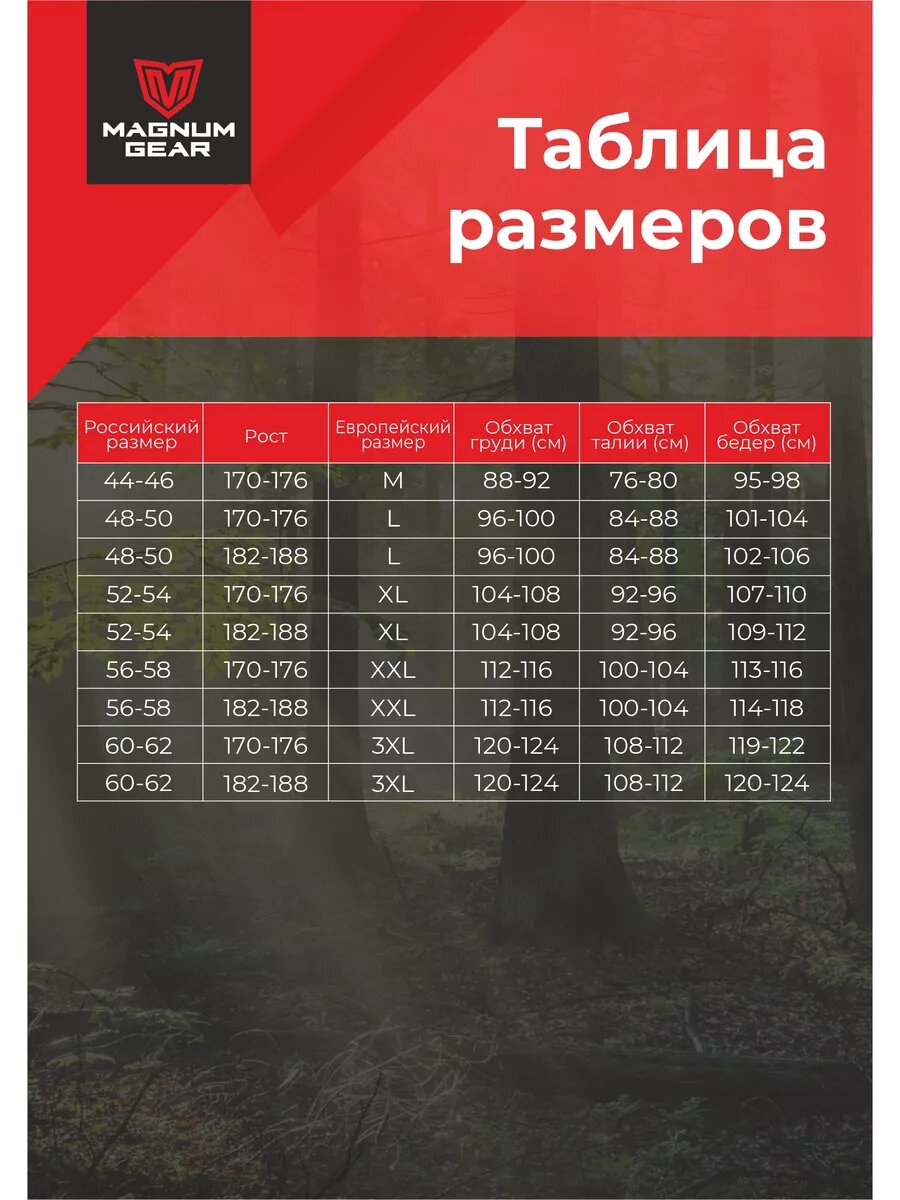 MAGNUM
GEAR

Таблица размеров

| Российский размер | Рост | Европейский размер | Обхват груди (см) | Обхват талии (см) | Обхват бедер (см) |
|---|---|---|---|---|---|
| 44-46 | 170-176 | M | 88-92 | 76-80 | 95-98 |
| 48-50 | 170-176 | L | 96-100 | 84-88 | 101-104 |
| 48-50 | 182-188 | L | 96-100 | 84-88 | 102-106 |
| 52-54 | 170-176 | XL | 104-108 | 92-96 | 107-110 |
| 52-54 | 182-188 | XL | 104-108 | 92-96 | 109-112 |
| 56-58 | 170-176 | XXL | 112-116 | 100-104 | 113-116 |
| 56-58 | 182-188 | XXL | 112-116 | 100-104 | 114-118 |
| 60-62 | 170-176 | 3XL | 120-124 | 108-112 | 119-122 |
| 60-62 | 182-188 | 3XL | 120-124 | 108-112 | 120-124 |